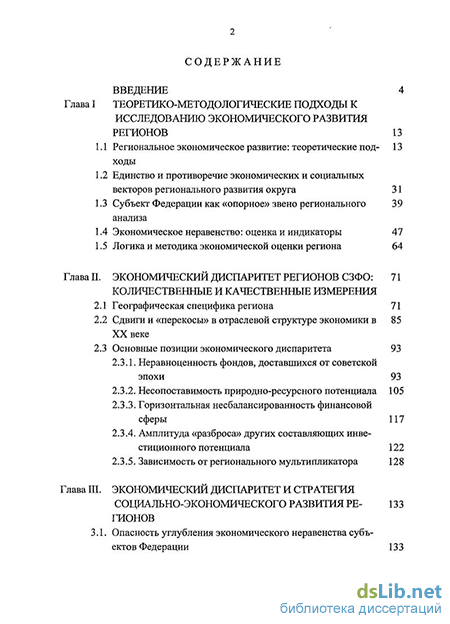 2

СОДЕРЖАНИЕ

| | | |
|---|---|---|
| | ВВЕДЕНИЕ | 4 |
| Глава I | ТЕОРЕТИКО-МЕТОДОЛОГИЧЕСКИЕ ПОДХОДЫ К ИССЛЕДОВАНИЮ ЭКОНОМИЧЕСКОГО РАЗВИТИЯ РЕГИОНОВ | 13 |
| 1.1 | Региональное экономическое развитие: теоретические подходы | 13 |
| 1.2 | Единство и противоречие экономических и социальных векторов регионального развития округа | 31 |
| 1.3 | Субъект Федерации как «опорное» звено регионального анализа | 39 |
| 1.4 | Экономическое неравенство: оценка и индикаторы | 47 |
| 1.5 | Логика и методика экономической оценки региона | 64 |
| Глава II. | ЭКОНОМИЧЕСКИЙ ДИСПАРИТЕТ РЕГИОНОВ СЗФО: КОЛИЧЕСТВЕННЫЕ И КАЧЕСТВЕННЫЕ ИЗМЕРЕНИЯ | 71 |
| 2.1 | Географическая специфика региона | 71 |
| 2.2 | Сдвиги и «перекосы» в отраслевой структуре экономики в XX веке | 85 |
| 2.3 | Основные позиции экономического диспаритета | 93 |
| | 2.3.1. Неравноценность фондов, доставшихся от советской эпохи | 93 |
| | 2.3.2. Несопоставимость природно-ресурсного потенциала | 105 |
| | 2.3.3. Горизонтальная несбалансированность финансовой сферы | 117 |
| | 2.3.4. Амплитуда «разброса» других составляющих инвестиционного потенциала | 122 |
| | 2.3.5. Зависимость от регионального мультипликатора | 128 |
| Глава III. | ЭКОНОМИЧЕСКИЙ ДИСПАРИТЕТ И СТРАТЕГИЯ СОЦИАЛЬНО-ЭКОНОМИЧЕСКОГО РАЗВИТИЯ РЕГИОНОВ | 133 |
| 3.1. | Опасность углубления экономического неравенства субъектов Федерации | 133 |

dsLib.net
библиотека диссертаций